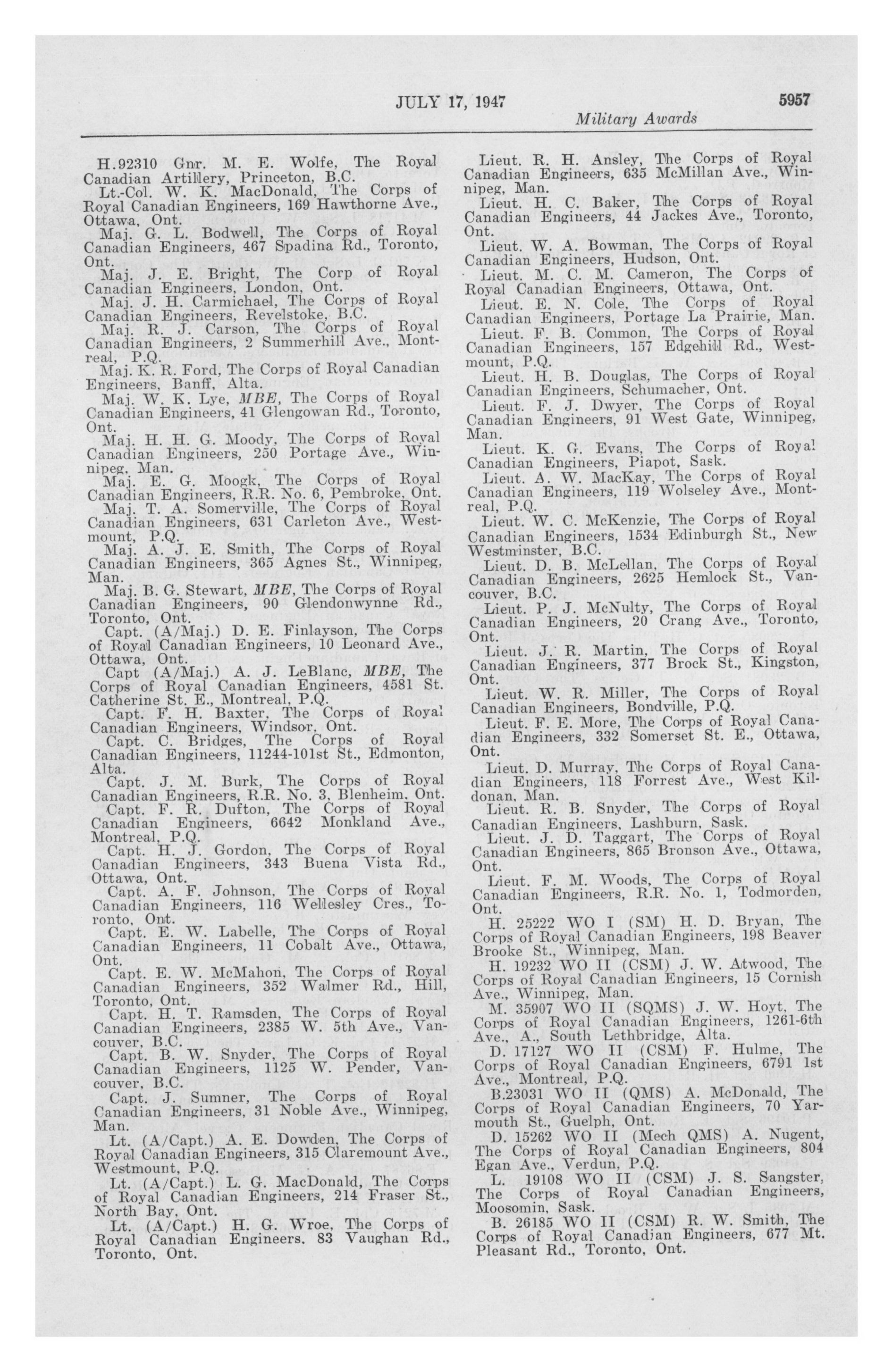 JULY 17, 1947

5957

Military Awards

H.92310 Gnr. M. E. Wolfe, The Royal Canadian Artillery, Princeton, B.C.

Lt.-Col. W. K. MacDonald, The Corps of Royal Canadian Engineers, 169 Hawthorne Ave., Ottawa, Ont.

Maj. G. L. Bodwell, The Corps of Royal Canadian Engineers, 467 Spadina Rd., Toronto, Ont.

Maj. J. E. Bright, The Corp of Royal Canadian Engineers, London, Ont.

Maj. J. H. Carmichael, The Corps of Royal Canadian Engineers, Revelstoke, B.C.

Maj. R. J. Carson, The Corps of Royal Canadian Engineers, 2 Summerhill Ave., Montreal, P.Q.

Maj. K. R. Ford, The Corps of Royal Canadian Engineers, Banff, Alta.

Maj. W. K. Lye, MBE, The Corps of Royal Canadian Engineers, 41 Glengowan Rd., Toronto, Ont.

Maj. H. H. G. Moody, The Corps of Royal Canadian Engineers, 250 Portage Ave., Winnipeg, Man.

Maj. E. G. Moogk, The Corps of Royal Canadian Engineers, R.R. No. 6, Pembroke, Ont.

Maj. T. A. Somerville, The Corps of Royal Canadian Engineers, 631 Carleton Ave., Westmount, P.Q.

Maj. A. J. E. Smith, The Corps of Royal Canadian Engineers, 365 Agnes St., Winnipeg, Man.

Maj. B. G. Stewart, MBE, The Corps of Royal Canadian Engineers, 90 Glendonwynne Rd., Toronto, Ont.

Capt. (A/Maj.) D. E. Finlayson, The Corps of Royal Canadian Engineers, 10 Leonard Ave., Ottawa, Ont.

Capt (A/Maj.) A. J. LeBlanc, MBE, The Corps of Royal Canadian Engineers, 4581 St. Catherine St. E., Montreal, P.Q.

Capt. F. H. Baxter, The Corps of Royal Canadian Engineers, Windsor, Ont.

Capt. C. Bridges, The Corps of Royal Canadian Engineers, 11244-101st St., Edmonton, Alta.

Capt. J. M. Burk, The Corps of Royal Canadian Engineers, R.R. No. 3, Blenheim, Ont.

Capt. F. R. Dufton, The Corps of Royal Canadian Engineers, 6642 Monkland Ave., Montreal, P.Q.

Capt. H. J. Gordon, The Corps of Royal Canadian Engineers, 343 Buena Vista Rd., Ottawa, Ont.

Capt. A. F. Johnson, The Corps of Royal Canadian Engineers, 116 Wellesley Cres., Toronto, Ont.

Capt. E. W. Labelle, The Corps of Royal Canadian Engineers, 11 Cobalt Ave., Ottawa, Ont.

Capt. E. W. McMahon, The Corps of Royal Canadian Engineers, 352 Walmer Rd., Hill, Toronto, Ont.

Capt. H. T. Ramsden, The Corps of Royal Canadian Engineers, 2385 W. 5th Ave., Vancouver, B.C.

Capt. B. W. Snyder, The Corps of Royal Canadian Engineers, 1125 W. Pender, Vancouver, B.C.

Capt. J. Sumner, The Corps of Royal Canadian Engineers, 31 Noble Ave., Winnipeg, Man.

Lt. (A/Capt.) A. E. Dowden, The Corps of Royal Canadian Engineers, 315 Claremount Ave., Westmount, P.Q.

Lt. (A/Capt.) L. G. MacDonald, The Corps of Royal Canadian Engineers, 214 Fraser St., North Bay, Ont.

Lt. (A/Capt.) H. G. Wroe, The Corps of Royal Canadian Engineers. 83 Vaughan Rd., Toronto, Ont.

Lieut. R. H. Ansley, The Corps of Royal Canadian Engineers, 635 McMillan Ave., Winnipeg, Man.

Lieut. H. C. Baker, The Corps of Royal Canadian Engineers, 44 Jackes Ave., Toronto, Ont.

Lieut. W. A. Bowman, The Corps of Royal Canadian Engineers, Hudson, Ont.

Lieut. M. C. M. Cameron, The Corps of Royal Canadian Engineers, Ottawa, Ont.

Lieut. E. N. Cole, The Corps of Royal Canadian Engineers, Portage La Prairie, Man.

Lieut. F. B. Common, The Corps of Royal Canadian Engineers, 157 Edgehill Rd., Westmount, P.Q.

Lieut. H. B. Douglas, The Corps of Royal Canadian Engineers, Schumacher, Ont.

Lieut. F. J. Dwyer, The Corps of Royal Canadian Engineers, 91 West Gate, Winnipeg, Man.

Lieut. K. G. Evans, The Corps of Royal Canadian Engineers, Piapot, Sask.

Lieut. A. W. MacKay, The Corps of Royal Canadian Engineers, 119 Wolseley Ave., Montreal, P.Q.

Lieut. W. C. McKenzie, The Corps of Royal Canadian Engineers, 1534 Edinburgh St., New Westminster, B.C.

Lieut. D. B. McLellan, The Corps of Royal Canadian Engineers, 2625 Hemlock St., Vancouver, B.C.

Lieut. P. J. McNulty, The Corps of Royal Canadian Engineers, 20 Crang Ave., Toronto, Ont.

Lieut. J. R. Martin, The Corps of Royal Canadian Engineers, 377 Brock St., Kingston, Ont.

Lieut. W. R. Miller, The Corps of Royal Canadian Engineers, Bondville, P.Q.

Lieut. F. E. More, The Corps of Royal Canadian Engineers, 332 Somerset St. E., Ottawa, Ont.

Lieut. D. Murray, The Corps of Royal Canadian Engineers, 118 Forrest Ave., West Kildonan, Man.

Lieut. R. B. Snyder, The Corps of Royal Canadian Engineers, Lashburn, Sask.

Lieut. J. D. Taggart, The Corps of Royal Canadian Engineers, 865 Bronson Ave., Ottawa, Ont.

Lieut. F. M. Woods, The Corps of Royal Canadian Engineers, R.R. No. 1, Todmorden, Ont.

H. 25222 WO I (SM) H. D. Bryan, The Corps of Royal Canadian Engineers, 198 Beaver Brooke St., Winnipeg, Man.

H. 19232 WO II (CSM) J. W. Atwood, The Corps of Royal Canadian Engineers, 15 Cornish Ave., Winnipeg, Man.

M. 35907 WO II (SQMS) J. W. Hoyt, The Corps of Royal Canadian Engineers, 1261-6th Ave., A., South Lethbridge, Alta.

D. 17127 WO II (CSM) F. Hulme, The Corps of Royal Canadian Engineers, 6791 1st Ave., Montreal, P.Q.

B.23031 WO II (QMS) A. McDonald, The Corps of Royal Canadian Engineers, 70 Yarmouth St., Guelph, Ont.

D. 15262 WO II (Mech QMS) A. Nugent, The Corps of Royal Canadian Engineers, 804 Egan Ave., Verdun, P.Q.

L. 19108 WO II (CSM) J. S. Sangster, The Corps of Royal Canadian Engineers, Moosomin, Sask.

B. 26185 WO II (CSM) R. W. Smith, The Corps of Royal Canadian Engineers, 677 Mt. Pleasant Rd., Toronto, Ont.